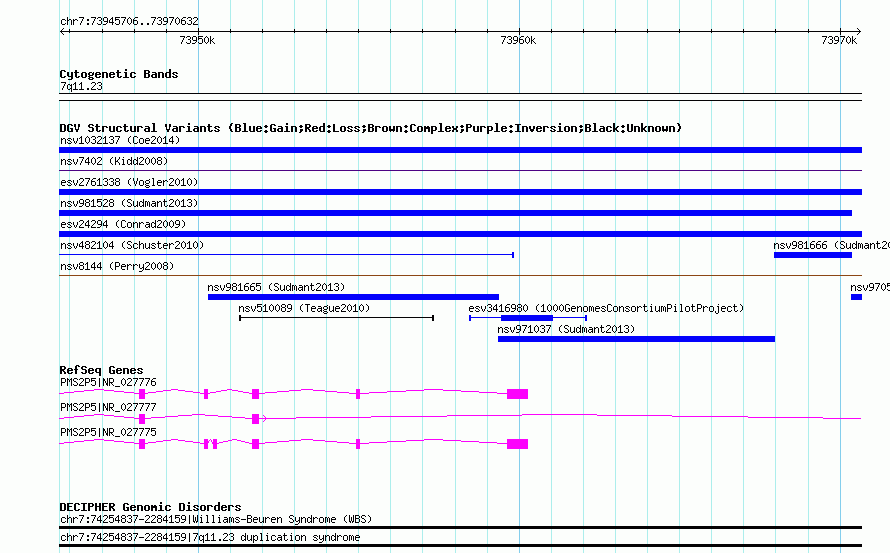 chr7:73945706..73970632

73950k

73960k

73970k

Cytogenetic Bands

7q11.23

DGV Structural Variants (Blue:Gain;Red:Loss;Brown:Complex;Purple:Inversion;Black:Unknown)

nsv1032137 (Coe2014)

nsv7402 (Kidd2008)

esv2761338 (Vogler2010)

nsv981528 (Sudmant2013)

esv24294 (Conrad2009)

nsv482104 (Schuster2010)

nsv981666 (Sudmant20

nsv8144 (Perry2008)

nsv981665 (Sudmant2013)

nsv9705

nsv510089 (Teague2010)

esv3416980 (1000GenomesConsortiumPilotProject)

nsv971037 (Sudmant2013)

RefSeq Genes

PMS2P5|NR_027776

PMS2P5|NR_027777

PMS2P5|NR_027775

DECIPHER Genomic Disorders

chr7:74254837-2284159|Williams-Beuren Syndrome (WBS)

chr7:74254837-2284159|7q11.23 duplication syndrome